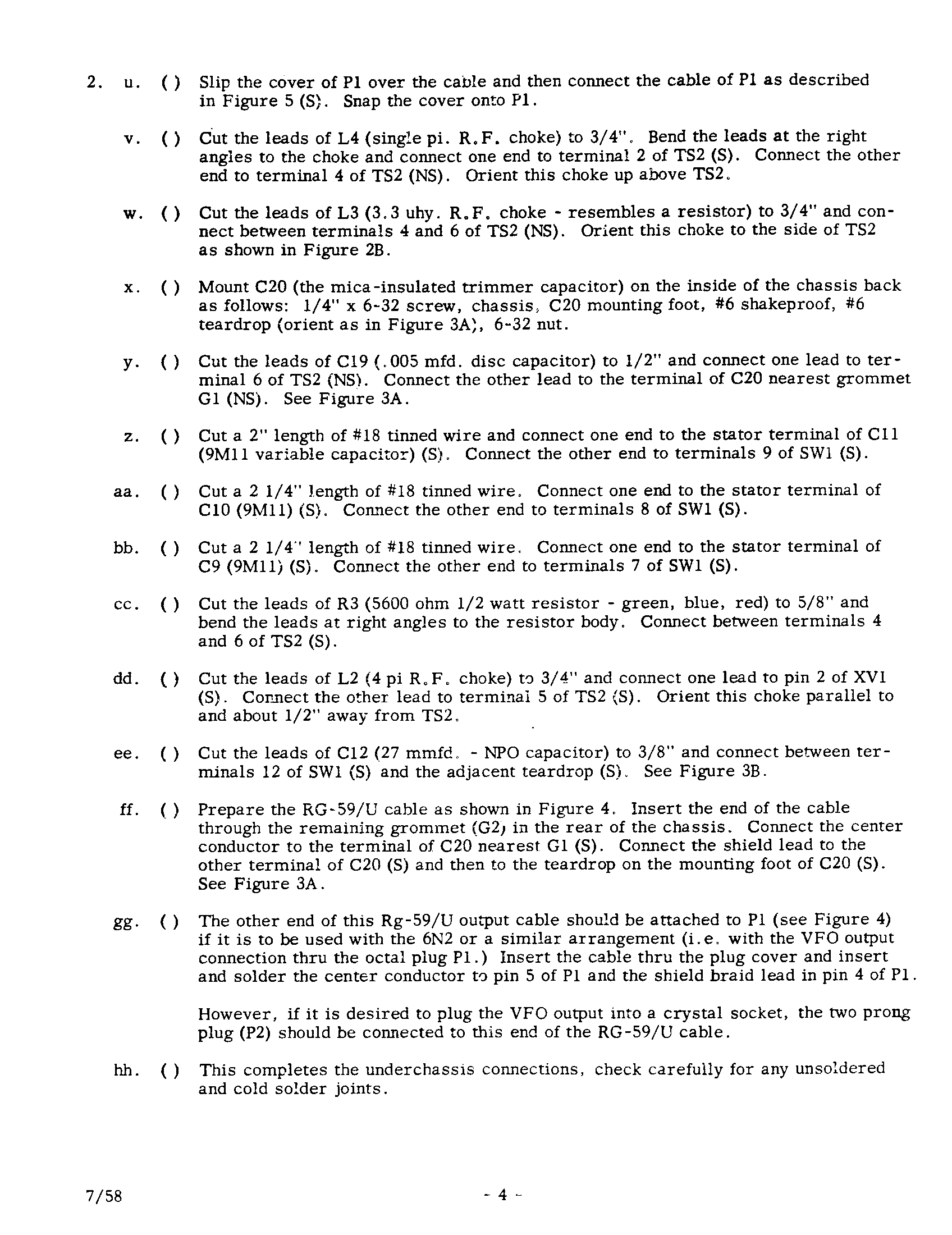 2. u. ( ) Slip the cover of P1 over the cable and then connect the cable of P1 as described in Figure 5 (S). Snap the cover onto P1.

v. ( ) Cut the leads of L4 (single pi. R.F. choke) to 3/4". Bend the leads at the right angles to the choke and connect one end to terminal 2 of TS2 (S). Connect the other end to terminal 4 of TS2 (NS). Orient this choke up above TS2.

w. ( ) Cut the leads of L3 (3.3 uhy. R.F. choke - resembles a resistor) to 3/4" and connect between terminals 4 and 6 of TS2 (NS). Orient this choke to the side of TS2 as shown in Figure 2B.

x. ( ) Mount C20 (the mica-insulated trimmer capacitor) on the inside of the chassis back as follows: 1/4" x 6-32 screw, chassis, C20 mounting foot, #6 shakeproof, #6 teardrop (orient as in Figure 3A), 6-32 nut.

y. ( ) Cut the leads of C19 (.005 mfd. disc capacitor) to 1/2" and connect one lead to terminal 6 of TS2 (NS). Connect the other lead to the terminal of C20 nearest grommet G1 (NS). See Figure 3A.

z. ( ) Cut a 2" length of #18 tinned wire and connect one end to the stator terminal of C11 (9M11 variable capacitor) (S). Connect the other end to terminals 9 of SW1 (S).

aa. ( ) Cut a 2 1/4" length of #18 tinned wire. Connect one end to the stator terminal of C10 (9M11) (S). Connect the other end to terminals 8 of SW1 (S).

bb. ( ) Cut a 2 1/4" length of #18 tinned wire. Connect one end to the stator terminal of C9 (9M11) (S). Connect the other end to terminals 7 of SW1 (S).

cc. ( ) Cut the leads of R3 (5600 ohm 1/2 watt resistor - green, blue, red) to 5/8" and bend the leads at right angles to the resistor body. Connect between terminals 4 and 6 of TS2 (S).

dd. ( ) Cut the leads of L2 (4 pi R.F. choke) to 3/4" and connect one lead to pin 2 of XV1 (S). Connect the other lead to terminal 5 of TS2 (S). Orient this choke parallel to and about 1/2" away from TS2.

ee. ( ) Cut the leads of C12 (27 mmfd. - NPO capacitor) to 3/8" and connect between terminals 12 of SW1 (S) and the adjacent teardrop (S). See Figure 3B.

ff. ( ) Prepare the RG-59/U cable as shown in Figure 4. Insert the end of the cable through the remaining grommet (G2) in the rear of the chassis. Connect the center conductor to the terminal of C20 nearest G1 (S). Connect the shield lead to the other terminal of C20 (S) and then to the teardrop on the mounting foot of C20 (S). See Figure 3A.

gg. ( ) The other end of this Rg-59/U output cable should be attached to P1 (see Figure 4) if it is to be used with the 6N2 or a similar arrangement (i.e. with the VFO output connection thru the octal plug P1.) Insert the cable thru the plug cover and insert and solder the center conductor to pin 5 of P1 and the shield braid lead in pin 4 of P1.

However, if it is desired to plug the VFO output into a crystal socket, the two prong plug (P2) should be connected to this end of the RG-59/U cable.

hh. ( ) This completes the underchassis connections, check carefully for any unsoldered and cold solder joints.

7/58

- 4 -